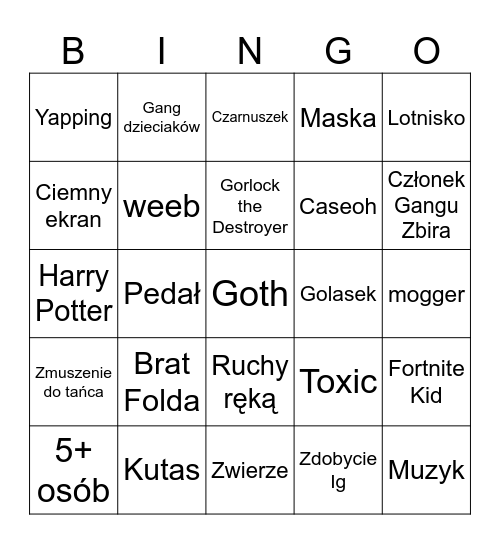 | B | I | N | G | O |
|---|---|---|---|---|
| Yapping | Gang dzieciaków | Czarnuszek | Maska | Lotnisko |
| Ciemny ekran | weeb | Gorlock the Destroyer | Caseoh | Członek Gangu Zbira |
| Harry Potter | Pedał | Goth | Golasek | mogger |
| Zmuszenie do tańca | Brat Folda | Ruchy ręką | Toxic | Fortnite Kid |
| 5+ osób | Kutas | Zwierze | Zdobycie Ig | Muzyk |